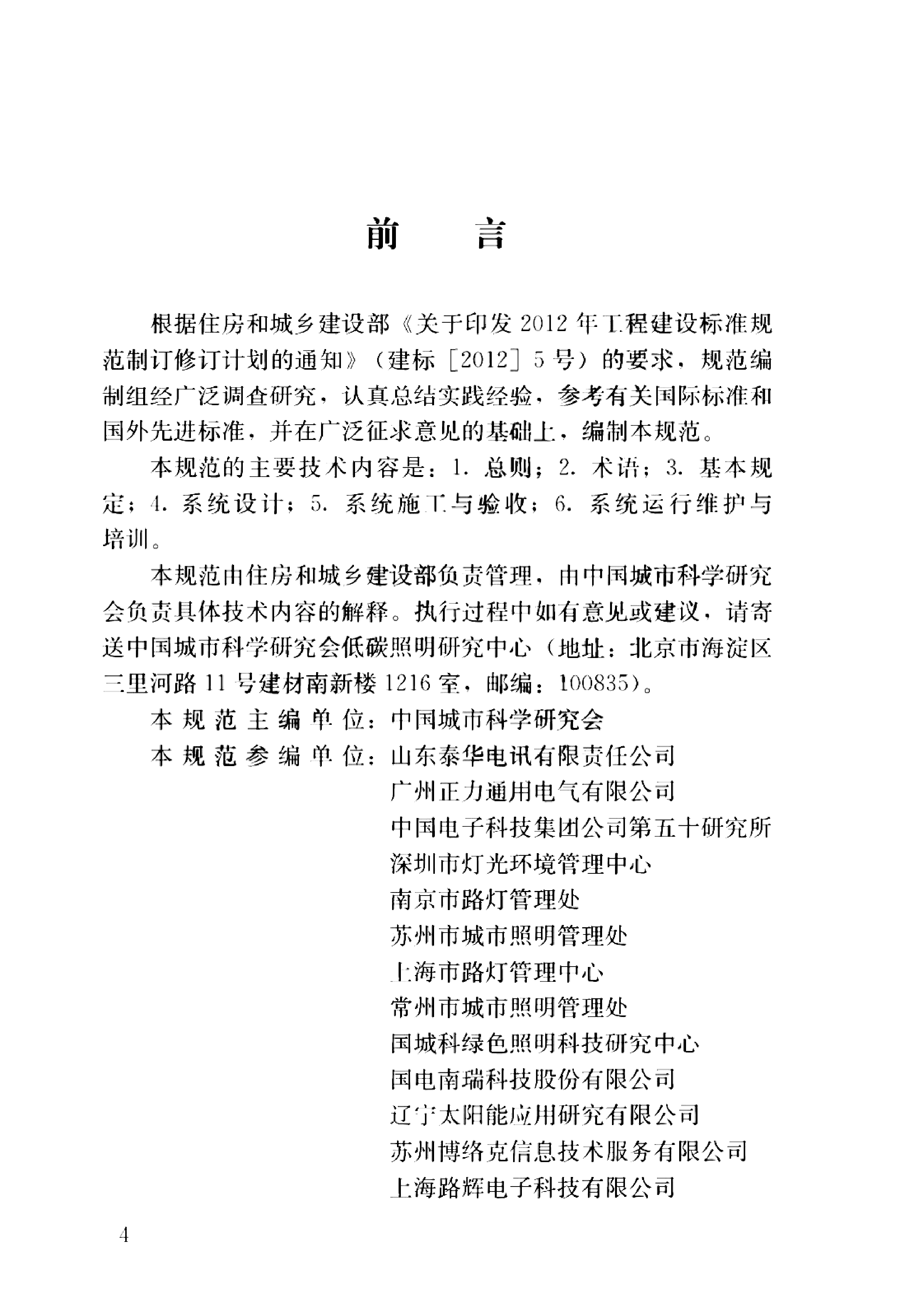 前　言

根据住房和城乡建设部《关于印发2012年工程建设标准规范制订修订计划的通知》（建标［2012］5号）的要求，规范编制组经广泛调查研究，认真总结实践经验，参考有关国际标准和国外先进标准，并在广泛征求意见的基础上，编制本规范。

本规范的主要技术内容是：1. 总则；2. 术语；3. 基本规定；4. 系统设计；5. 系统施工与验收；6. 系统运行维护与培训。

本规范由住房和城乡建设部负责管理，由中国城市科学研究会负责具体技术内容的解释。执行过程中如有意见或建议，请寄送中国城市科学研究会低碳照明研究中心（地址：北京市海淀区三里河路11号建材南新楼1216室，邮编：100835）。

本规范主编单位：中国城市科学研究会
本规范参编单位：山东泰华电讯有限责任公司
广州正力通用电气有限公司
中国电子科技集团公司第五十研究所
深圳市灯光环境管理中心
南京市路灯管理处
苏州市城市照明管理处
上海市路灯管理中心
常州市城市照明管理处
国城科绿色照明科技研究中心
国电南瑞科技股份有限公司
辽宁太阳能应用研究有限公司
苏州博络克信息技术服务有限公司
上海路辉电子科技有限公司

4